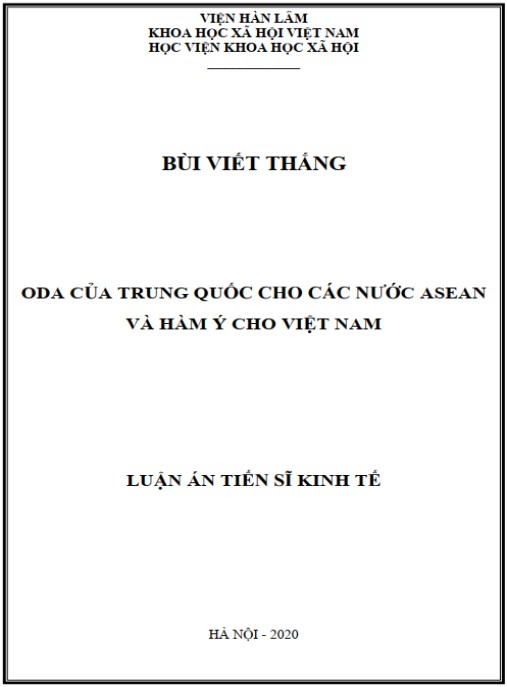 VIỆN HÀN LÂM
KHOA HỌC XÃ HỘI VIỆT NAM
HỌC VIỆN KHOA HỌC XÃ HỘI

BÙI VIẾT THẮNG

ODA CỦA TRUNG QUỐC CHO CÁC NƯỚC ASEAN
VÀ HÀM Ý CHO VIỆT NAM

LUẬN ÁN TIẾN SĨ KINH TẾ

HÀ NỘI - 2020